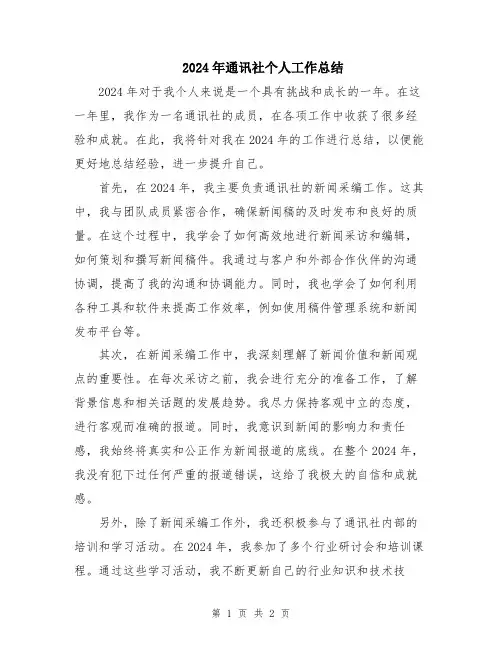 2024年通讯社个人工作总结

2024年对于我个人来说是一个具有挑战和成长的一年。在这一年里，我作为一名通讯社的成员，在各项工作中收获了很多经验和成就。在此，我将针对我在2024年的工作进行总结，以便能更好地总结经验，进一步提升自己。

首先，在2024年，我主要负责通讯社的新闻采编工作。这其中，我与团队成员紧密合作，确保新闻稿的及时发布和良好的质量。在这个过程中，我学会了如何高效地进行新闻采访和编辑，如何策划和撰写新闻稿件。我通过与客户和外部合作伙伴的沟通协调，提高了我的沟通和协调能力。同时，我也学会了如何利用各种工具和软件来提高工作效率，例如使用稿件管理系统和新闻发布平台等。

其次，在新闻采编工作中，我深刻理解了新闻价值和新闻观点的重要性。在每次采访之前，我会进行充分的准备工作，了解背景信息和相关话题的发展趋势。我尽力保持客观中立的态度，进行客观而准确的报道。同时，我意识到新闻的影响力和责任感，我始终将真实和公正作为新闻报道的底线。在整个2024年，我没有犯下过任何严重的报道错误，这给了我极大的自信和成就感。

另外，除了新闻采编工作外，我还积极参与了通讯社内部的培训和学习活动。在2024年，我参加了多个行业研讨会和培训课程。通过这些学习活动，我不断更新自己的行业知识和技术技

第 1 页 共 2 页